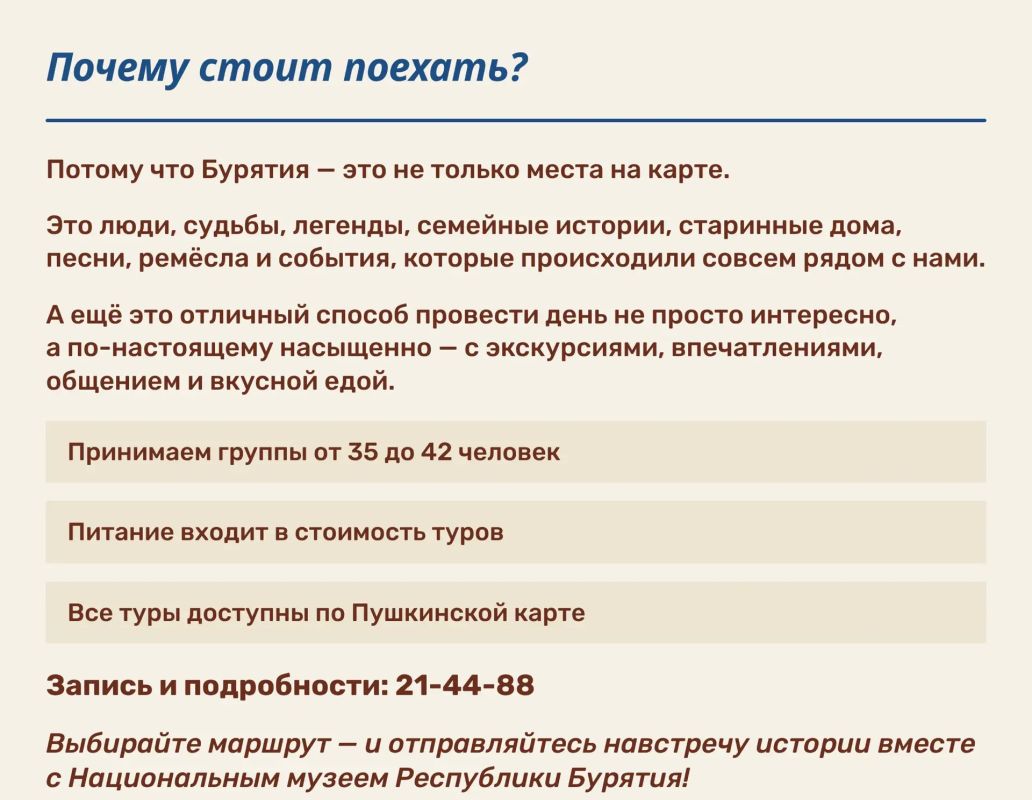 Почему стоит поехать?

Потому что Бурятия — это не только места на карте.

Это люди, судьбы, легенды, семейные истории, старинные дома, песни, ремёсла и события, которые происходили совсем рядом с нами.

А ещё это отличный способ провести день не просто интересно, а по-настоящему насыщенно — с экскурсиями, впечатлениями, общением и вкусной едой.

Принимаем группы от 35 до 42 человек

Питание входит в стоимость туров

Все туры доступны по Пушкинской карте

Запись и подробности: 21-44-88

Выбирайте маршрут — и отправляйтесь навстречу истории вместе с Национальным музеем Республики Бурятия!